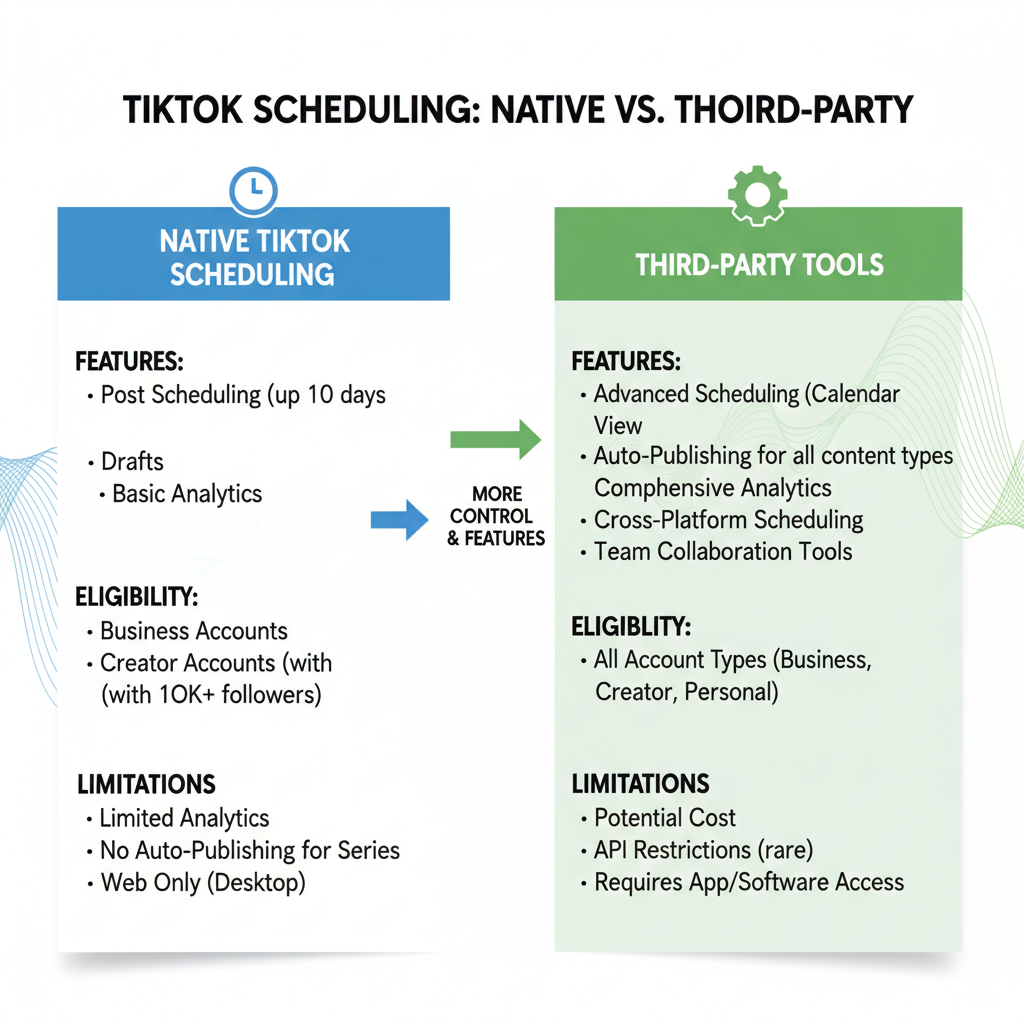 TIKTOK SCHEDULING: NATIVE VS. THOIRD-PARTY

NATIVE TIKTOK SCHEDULING

FEATURES:
• Post Scheduling (up 10 days
• Drafts
• Basic Analytics

ELIGIBILITY:
• Business Accounts
• Creator Accounts (with (with 1OK+ followers)

LIMITATIONS
• Limited Analytics
• No Auto-Publishing for Series
• Web Only (Desktop)

MORE CONTROL & FEATURES

THIRD-PARTY TOOLS

FEATURES:
• Advanced Scheduling (Calendar View
• Auto-Publishing for all content types Comphensive Analytics
• Cross-Platform Scheduling
• Team Collaboration Tools

ELIGIBLITY:
• All Account Types (Business, Creator, Personal)

LIMITATIONS
• Potential Cost
• API Restrictions (rare)
• Requires App/Software Access